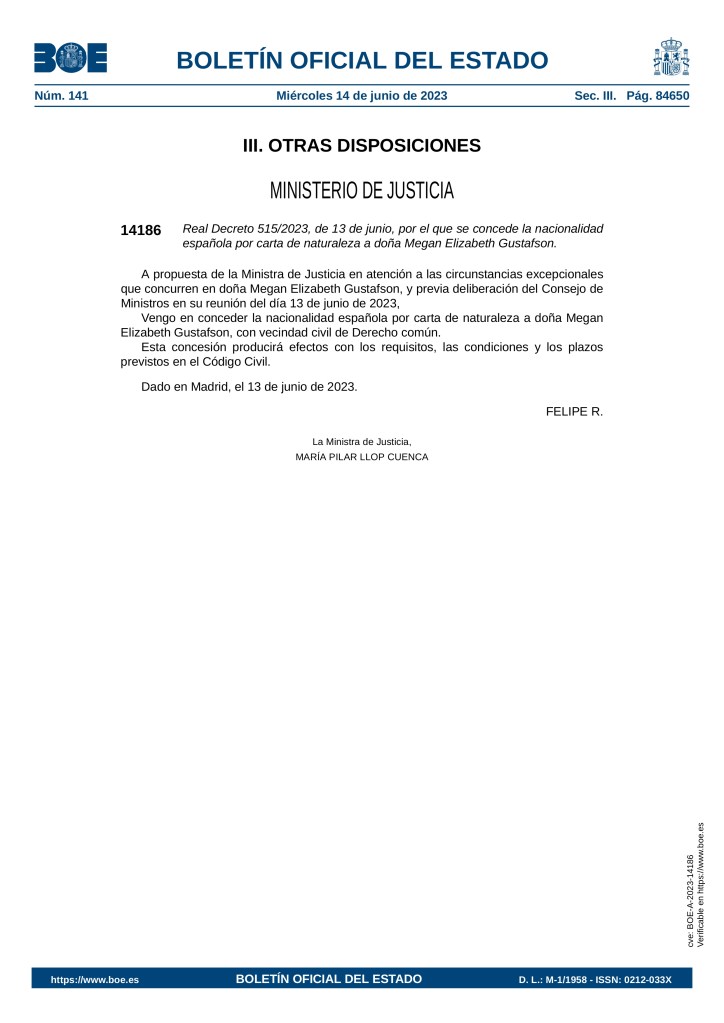 BOE

BOLETÍN OFICIAL DEL ESTADO

Núm. 141 Miércoles 14 de junio de 2023 Sec. III. Pág. 84650

III. OTRAS DISPOSICIONES

MINISTERIO DE JUSTICIA

14186 Real Decreto 515/2023, de 13 de junio, por el que se concede la nacionalidad española por carta de naturaleza a doña Megan Elizabeth Gustafson.

A propuesta de la Ministra de Justicia en atención a las circunstancias excepcionales que concurren en doña Megan Elizabeth Gustafson, y previa deliberación del Consejo de Ministros en su reunión del día 13 de junio de 2023,

Vengo en conceder la nacionalidad española por carta de naturaleza a doña Megan Elizabeth Gustafson, con vecindad civil de Derecho común.

Esta concesión producirá efectos con los requisitos, las condiciones y los plazos previstos en el Código Civil.

Dado en Madrid, el 13 de junio de 2023.

FELIPE R.

La Ministra de Justicia,
MARÍA PILAR LLOP CUENCA

cve: BOE-A-2023-14186
Verificable en https://www.boe.es

https://www.boe.es BOLETÍN OFICIAL DEL ESTADO D. L.: M-1/1958 - ISSN: 0212-033X